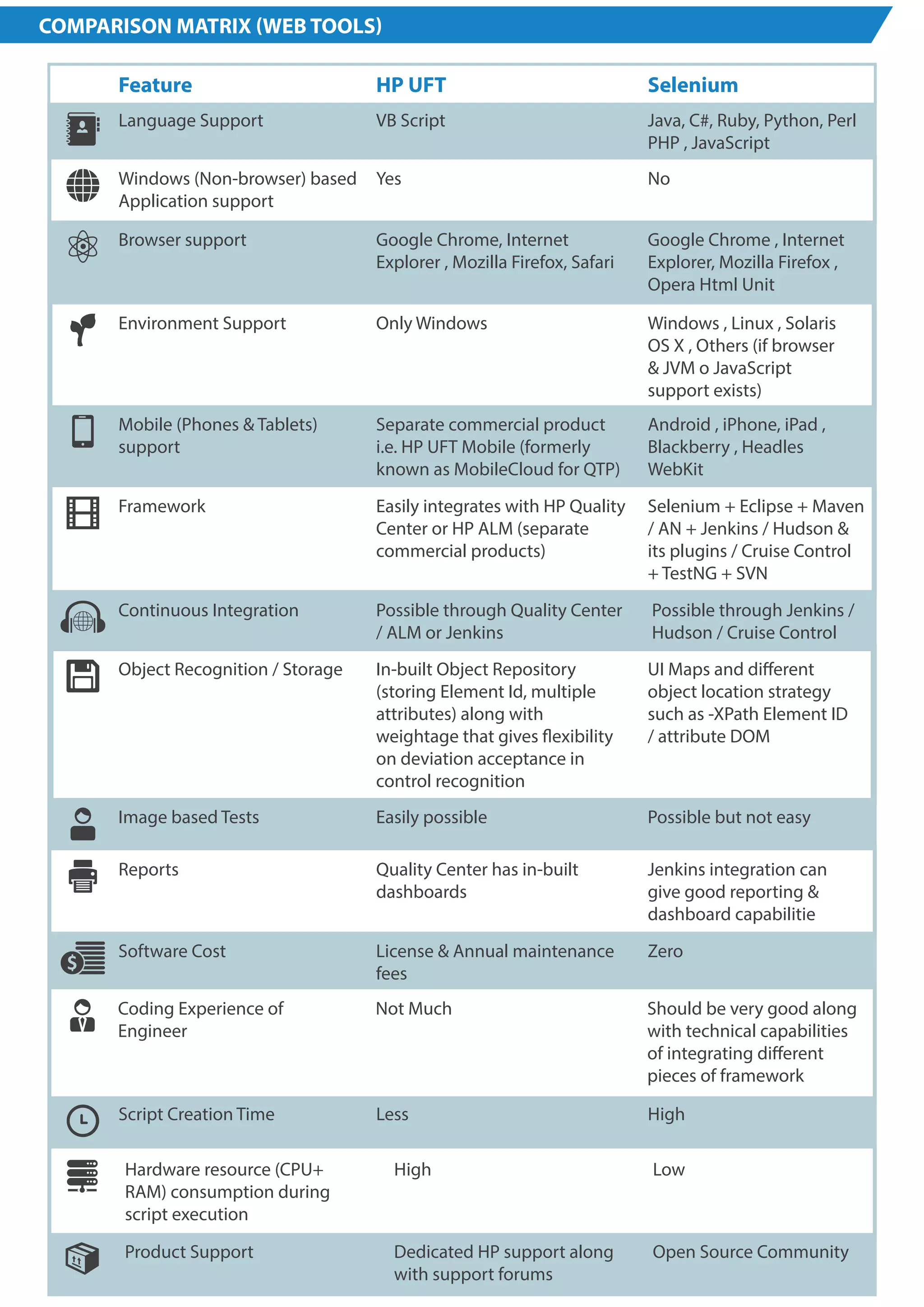 COMPARISON MATRIX (WEB TOOLS)

| Feature | HP UFT | Selenium |
|---|---|---|
| Language Support | VB Script | Java, C#, Ruby, Python, Perl PHP , JavaScript |
| Windows (Non-browser) based Application support | Yes | No |
| Browser support | Google Chrome, Internet Explorer , Mozilla Firefox, Safari | Google Chrome , Internet Explorer, Mozilla Firefox , Opera Html Unit |
| Environment Support | Only Windows | Windows , Linux , Solaris OS X , Others (if browser & JVM o JavaScript support exists) |
| Mobile (Phones & Tablets) support | Separate commercial product i.e. HP UFT Mobile (formerly known as MobileCloud for QTP) | Android , iPhone, iPad , Blackberry , Headles WebKit |
| Framework | Easily integrates with HP Quality Center or HP ALM (separate commercial products) | Selenium + Eclipse + Maven / AN + Jenkins / Hudson & its plugins / Cruise Control + TestNG + SVN |
| Continuous Integration | Possible through Quality Center / ALM or Jenkins | Possible through Jenkins / Hudson / Cruise Control |
| Object Recognition / Storage | In-built Object Repository (storing Element Id, multiple attributes) along with weightage that gives flexibility on deviation acceptance in control recognition | UI Maps and different object location strategy such as -XPath Element ID / attribute DOM |
| Image based Tests | Easily possible | Possible but not easy |
| Reports | Quality Center has in-built dashboards | Jenkins integration can give good reporting & dashboard capabilitie |
| Software Cost | License & Annual maintenance fees | Zero |
| Coding Experience of Engineer | Not Much | Should be very good along with technical capabilities of integrating different pieces of framework |
| Script Creation Time | Less | High |
| Hardware resource (CPU+ RAM) consumption during script execution | High | Low |
| Product Support | Dedicated HP support along with support forums | Open Source Community |